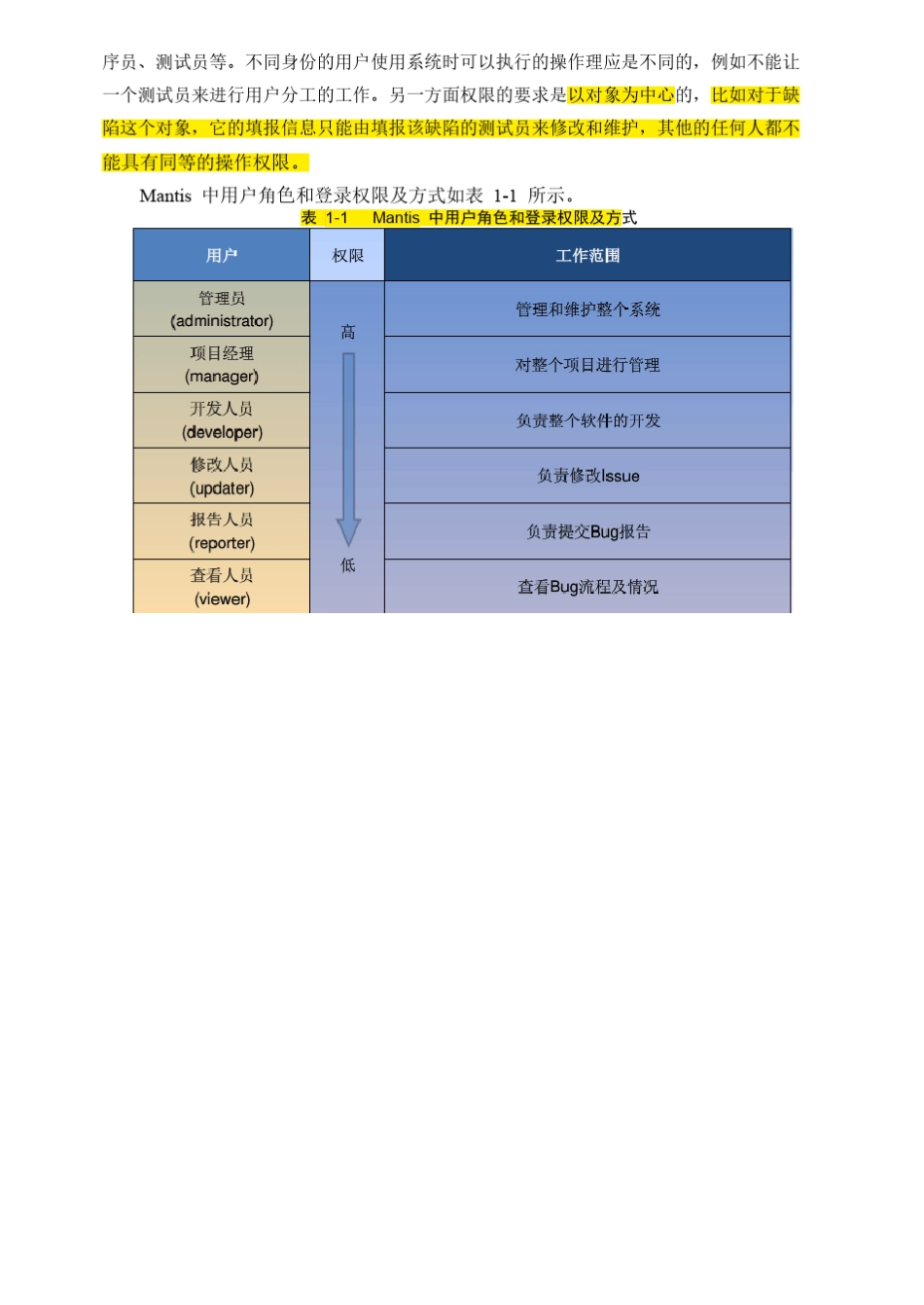 序员、测试员等。不同身份的用户使用系统时可以执行的操作理应是不同的，例如不能让一个测试员来进行用户分工的工作。另一方面权限的要求是以对象为中心的，比如对于缺陷这个对象，它的填报信息只能由填报该缺陷的测试员来修改和维护，其他的任何人都不能具有同等的操作权限。

Mantis 中用户角色和登录权限及方式如表 1-1 所示。

表 1-1　Mantis 中用户角色和登录权限及方式

| 用户 | 权限 | 工作范围 |
|---|---|---|
| 管理员 (administrator) | 高 | 管理和维护整个系统 |
| 项目经理 (manager) | | 对整个项目进行管理 |
| 开发人员 (developer) | | 负责整个软件的开发 |
| 修改人员 (updater) | | 负责修改Issue |
| 报告人员 (reporter) | | 负责提交Bug报告 |
| 查看人员 (viewer) | 低 | 查看Bug流程及情况 |